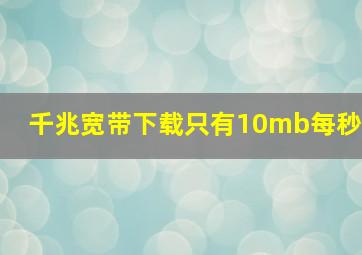 千兆宽带下载只有10mb每秒